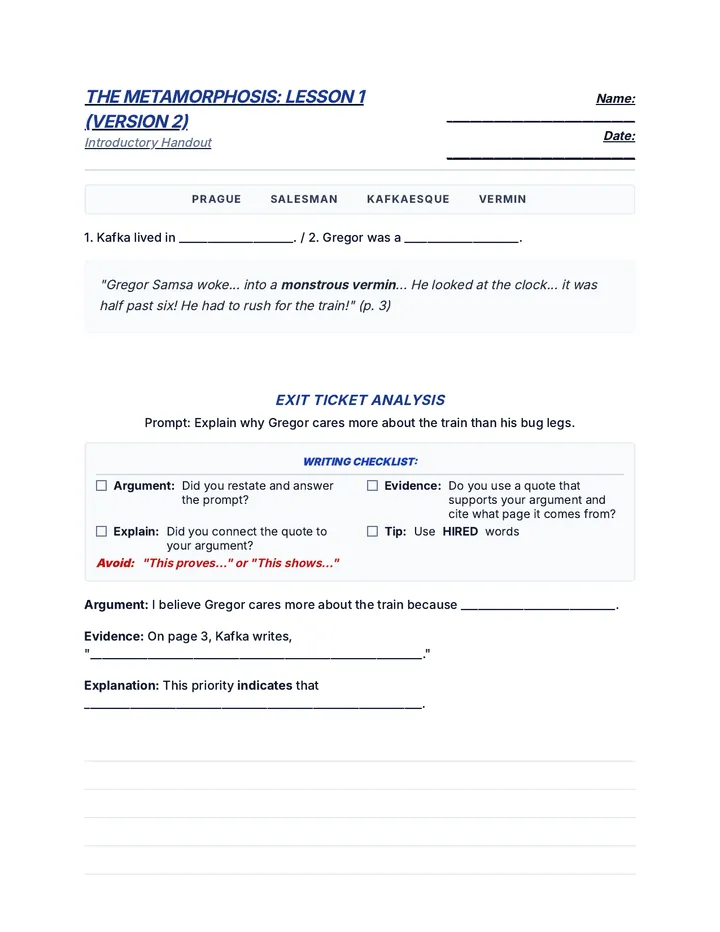 THE METAMORPHOSIS: LESSON 1 (VERSION 2)
Introductory Handout

Name: ____
Date: ____

PRAGUE SALESMAN KAFKAESQUE VERMIN

1. Kafka lived in ____. / 2. Gregor was a ____.

"Gregor Samsa woke... into a monstrous vermin... He looked at the clock... it was half past six! He had to rush for the train!" (p. 3)

EXIT TICKET ANALYSIS

Prompt: Explain why Gregor cares more about the train than his bug legs.

WRITING CHECKLIST:

☐ Argument: Did you restate and answer the prompt?

☐ Explain: Did you connect the quote to your argument?

Avoid: "This proves..." or "This shows..."

☐ Evidence: Do you use a quote that supports your argument and cite what page it comes from?

☐ Tip: Use HIRED words

Argument: I believe Gregor cares more about the train because ____.

Evidence: On page 3, Kafka writes, "____."

Explanation: This priority indicates that ____.